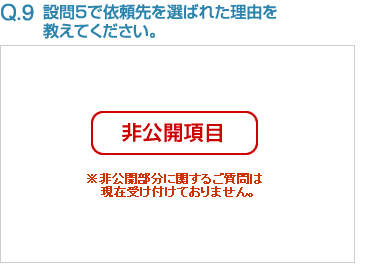 Q.9 設問5で依頼先を選ばれた理由を教えてください。

非公開項目

※非公開部分に関するご質問は現在受け付けておりません。